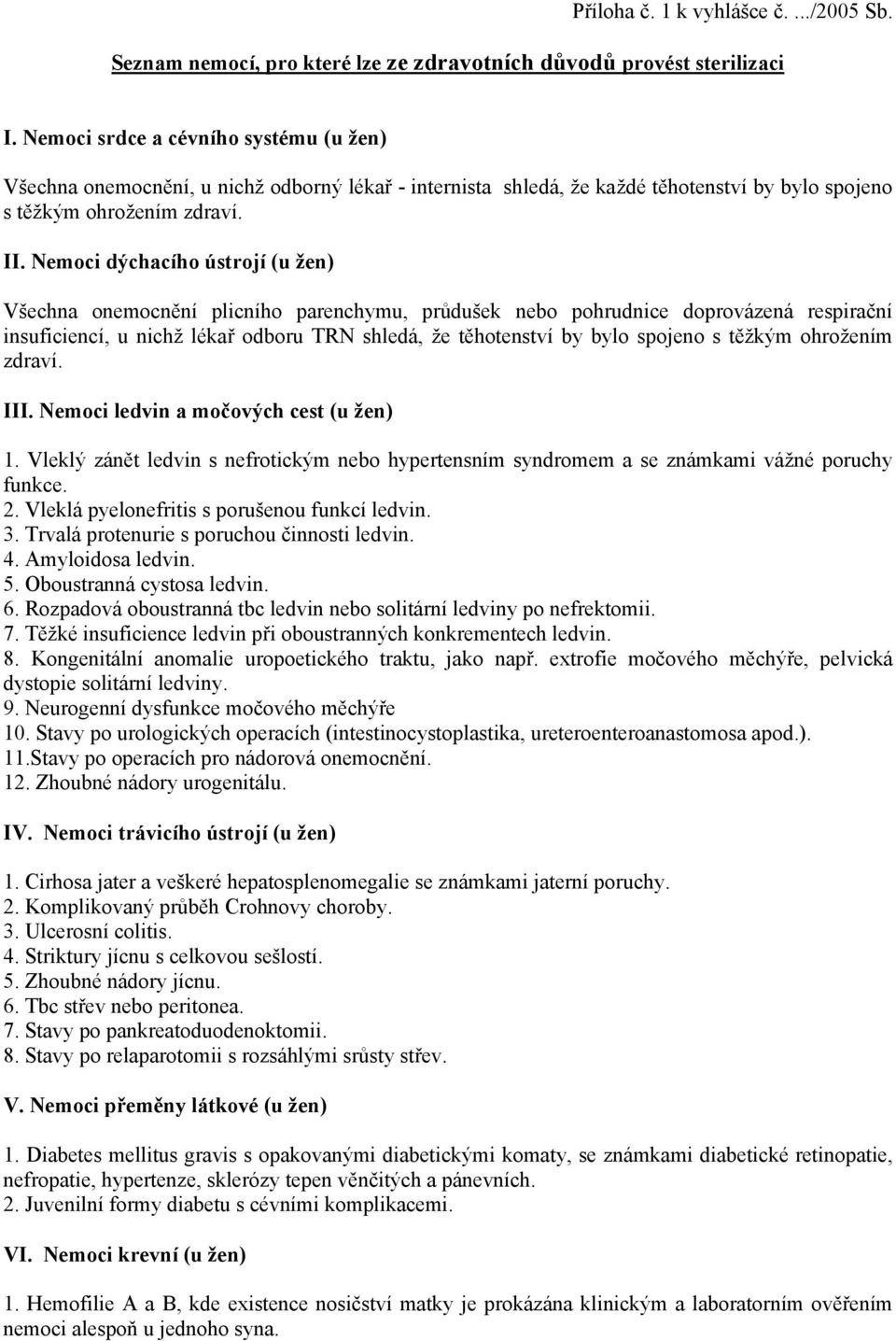 Příloha č. 1 k vyhlášce č. .../2005 Sb.

Seznam nemocí, pro které lze ze zdravotních důvodů provést sterilizaci

I. Nemoci srdce a cévního systému (u žen)

Všechna onemocnění, u nichž odborný lékař - internista shledá, že každé těhotenství by bylo spojeno s těžkým ohrožením zdraví.

II. Nemoci dýchacího ústrojí (u žen)

Všechna onemocnění plicního parenchymu, průdušek nebo pohrudnice doprovázená respirační insuficiencí, u nichž lékař odboru TRN shledá, že těhotenství by bylo spojeno s těžkým ohrožením zdraví.

III. Nemoci ledvin a močových cest (u žen)

1. Vleklý zánět ledvin s nefrotickým nebo hypertensním syndromem a se známkami vážné poruchy funkce.
2. Vleklá pyelonefritis s porušenou funkcí ledvin.
3. Trvalá protenurie s poruchou činnosti ledvin.
4. Amyloidosa ledvin.
5. Oboustranná cystosa ledvin.
6. Rozpadová oboustranná tbc ledvin nebo solitární ledviny po nefrektomii.
7. Těžké insuficience ledvin při oboustranných konkrementech ledvin.
8. Kongenitální anomalie uropoetického traktu, jako např. extrofie močového měchýře, pelvická dystopie solitární ledviny.
9. Neurogenní dysfunkce močového měchýře
10. Stavy po urologických operacích (intestinocystoplastika, ureteroenteroanastomosa apod.).
11.Stavy po operacích pro nádorová onemocnění.
12. Zhoubné nádory urogenitálu.

IV. Nemoci trávicího ústrojí (u žen)

1. Cirhosa jater a veškeré hepatosplenomegalie se známkami jaterní poruchy.
2. Komplikovaný průběh Crohnovy choroby.
3. Ulcerosní colitis.
4. Striktury jícnu s celkovou sešlostí.
5. Zhoubné nádory jícnu.
6. Tbc střev nebo peritonea.
7. Stavy po pankreatoduodenoktomii.
8. Stavy po relaparotomii s rozsáhlými srůsty střev.

V. Nemoci přeměny látkové (u žen)

1. Diabetes mellitus gravis s opakovanými diabetickými komaty, se známkami diabetické retinopatie, nefropatie, hypertenze, sklerózy tepen věnčitých a pánevních.
2. Juvenilní formy diabetu s cévními komplikacemi.

VI. Nemoci krevní (u žen)

1. Hemofilie A a B, kde existence nosičství matky je prokázána klinickým a laboratorním ověřením nemoci alespoň u jednoho syna.